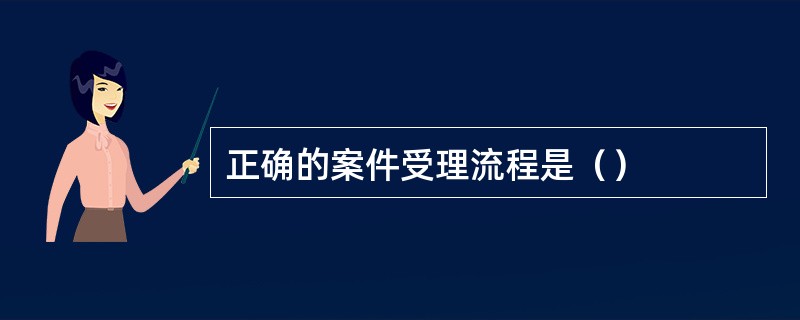 正确的案件受理流程是（）